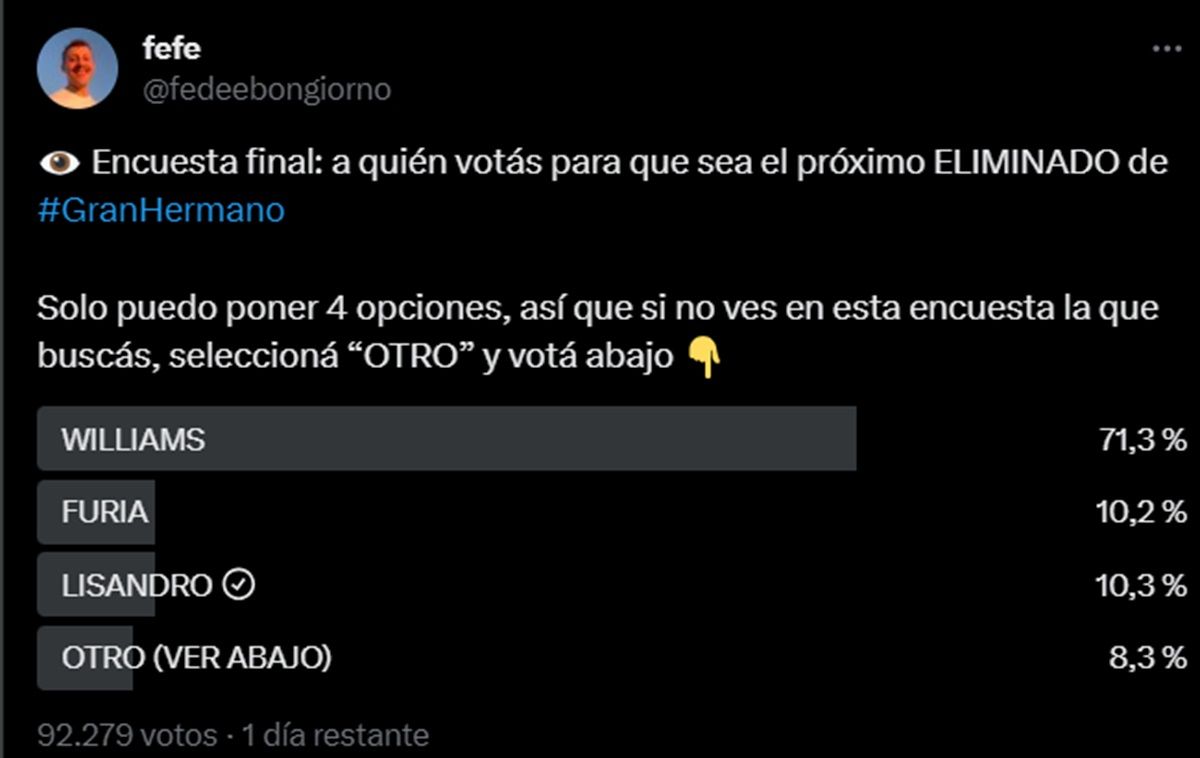 fefe
@fedeebongiorno

👁️ Encuesta final: a quién votás para que sea el próximo ELIMINADO de #GranHermano

Solo puedo poner 4 opciones, así que si no ves en esta encuesta la que buscás, seleccioná “OTRO” y votá abajo 👇

WILLIAMS 71,3 %
FURIA 10,2 %
LISANDRO 10,3 %
OTRO (VER ABAJO) 8,3 %

92.279 votos · 1 día restante